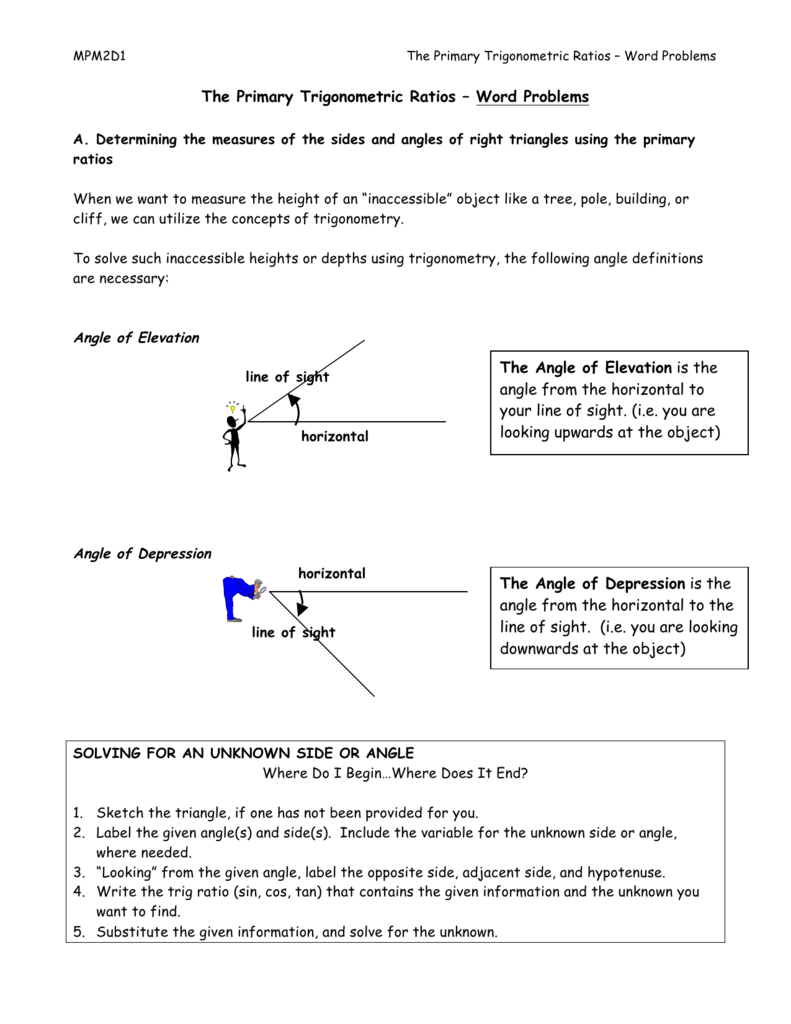 MPM2D1 The Primary Trigonometric Ratios – Word Problems

The Primary Trigonometric Ratios – Word Problems

A. Determining the measures of the sides and angles of right triangles using the primary ratios

When we want to measure the height of an "inaccessible" object like a tree, pole, building, or cliff, we can utilize the concepts of trigonometry.

To solve such inaccessible heights or depths using trigonometry, the following angle definitions are necessary:

Angle of Elevation

line of sight

horizontal

The Angle of Elevation is the angle from the horizontal to your line of sight. (i.e. you are looking upwards at the object)

Angle of Depression

horizontal

line of sight

The Angle of Depression is the angle from the horizontal to the line of sight. (i.e. you are looking downwards at the object)

SOLVING FOR AN UNKNOWN SIDE OR ANGLE
Where Do I Begin…Where Does It End?

1. Sketch the triangle, if one has not been provided for you.
2. Label the given angle(s) and side(s). Include the variable for the unknown side or angle, where needed.
3. "Looking" from the given angle, label the opposite side, adjacent side, and hypotenuse.
4. Write the trig ratio (sin, cos, tan) that contains the given information and the unknown you want to find.
5. Substitute the given information, and solve for the unknown.